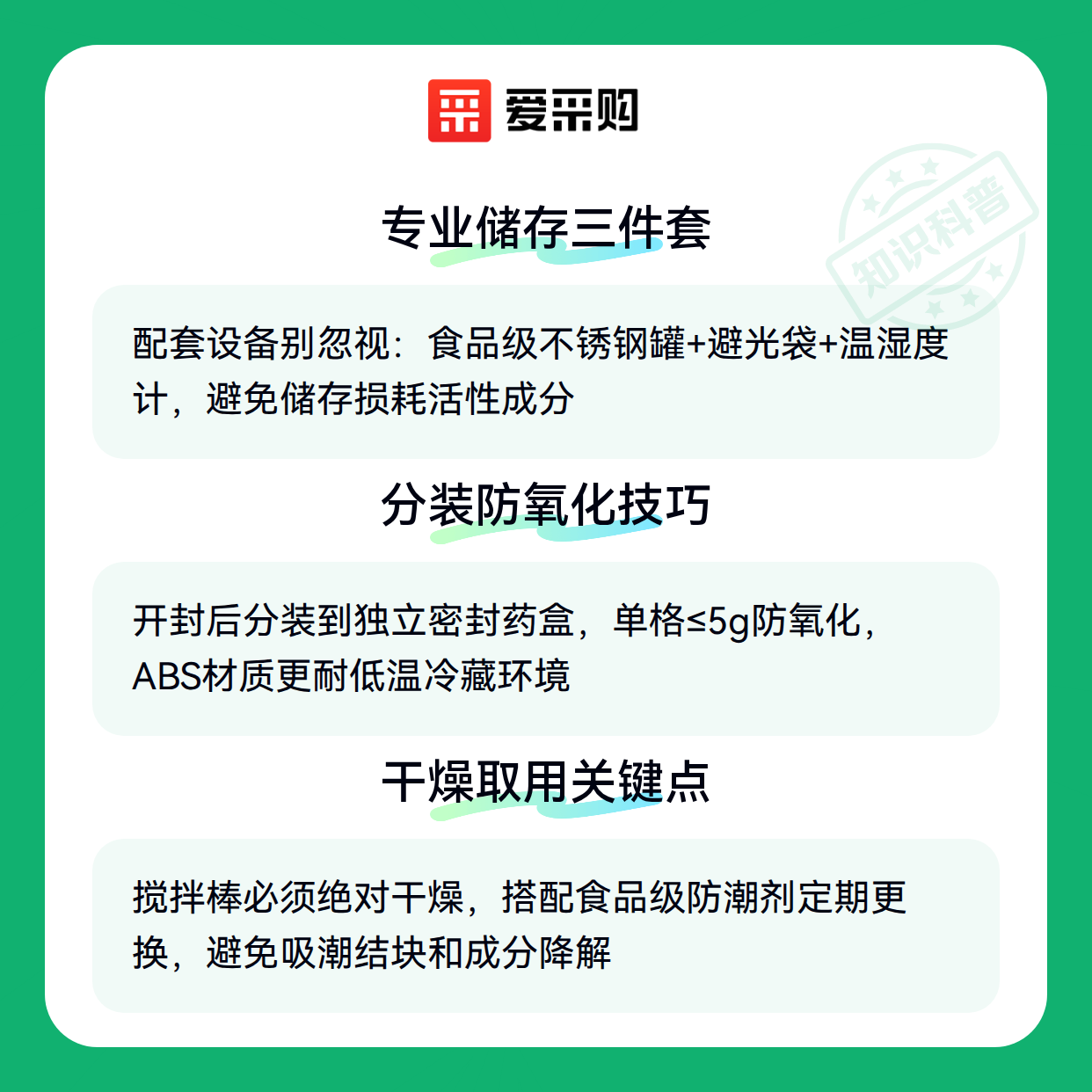 爱采购

专业储存三件套

配套设备别忽视：食品级不锈钢罐+避光袋+温湿度计，避免储存损耗活性成分

分装防氧化技巧

开封后分装到独立密封药盒，单格≤5g防氧化，ABS材质更耐低温冷藏环境

干燥取用关键点

搅拌棒必须绝对干燥，搭配食品级防潮剂定期更换，避免吸潮结块和成分降解

知识科普